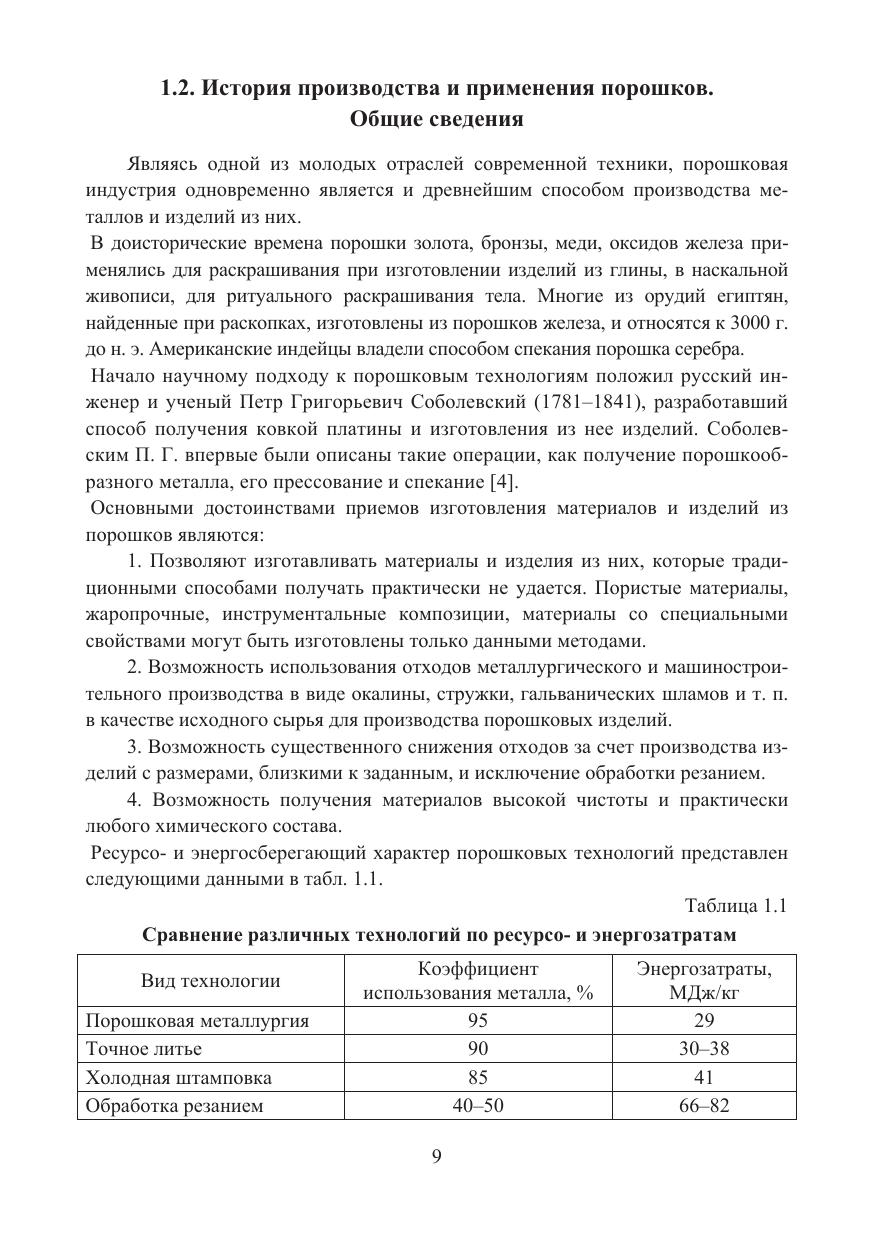 1.2. История производства и применения порошков.
Общие сведения

Являясь одной из молодых отраслей современной техники, порошковая индустрия одновременно является и древнейшим способом производства металлов и изделий из них.

В доисторические времена порошки золота, бронзы, меди, оксидов железа применялись для раскрашивания при изготовлении изделий из глины, в наскальной живописи, для ритуального раскрашивания тела. Многие из орудий египтян, найденные при раскопках, изготовлены из порошков железа, и относятся к 3000 г. до н. э. Американские индейцы владели способом спекания порошка серебра.

Начало научному подходу к порошковым технологиям положил русский инженер и ученый Петр Григорьевич Соболевский (1781–1841), разработавший способ получения ковкой платины и изготовления из нее изделий. Соболевским П. Г. впервые были описаны такие операции, как получение порошкообразного металла, его прессование и спекание [4].

Основными достоинствами приемов изготовления материалов и изделий из порошков являются:

1. Позволяют изготавливать материалы и изделия из них, которые традиционными способами получать практически не удается. Пористые материалы, жаропрочные, инструментальные композиции, материалы со специальными свойствами могут быть изготовлены только данными методами.

2. Возможность использования отходов металлургического и машиностроительного производства в виде окалины, стружки, гальванических шламов и т. п. в качестве исходного сырья для производства порошковых изделий.

3. Возможность существенного снижения отходов за счет производства изделий с размерами, близкими к заданным, и исключение обработки резанием.

4. Возможность получения материалов высокой чистоты и практически любого химического состава.

Ресурсо- и энергосберегающий характер порошковых технологий представлен следующими данными в табл. 1.1.

Таблица 1.1

Сравнение различных технологий по ресурсо- и энергозатратам

| Вид технологии | Коэффициент использования металла, % | Энергозатраты, МДж/кг |
|---|---|---|
| Порошковая металлургия | 95 | 29 |
| Точное литье | 90 | 30–38 |
| Холодная штамповка | 85 | 41 |
| Обработка резанием | 40–50 | 66–82 |

9